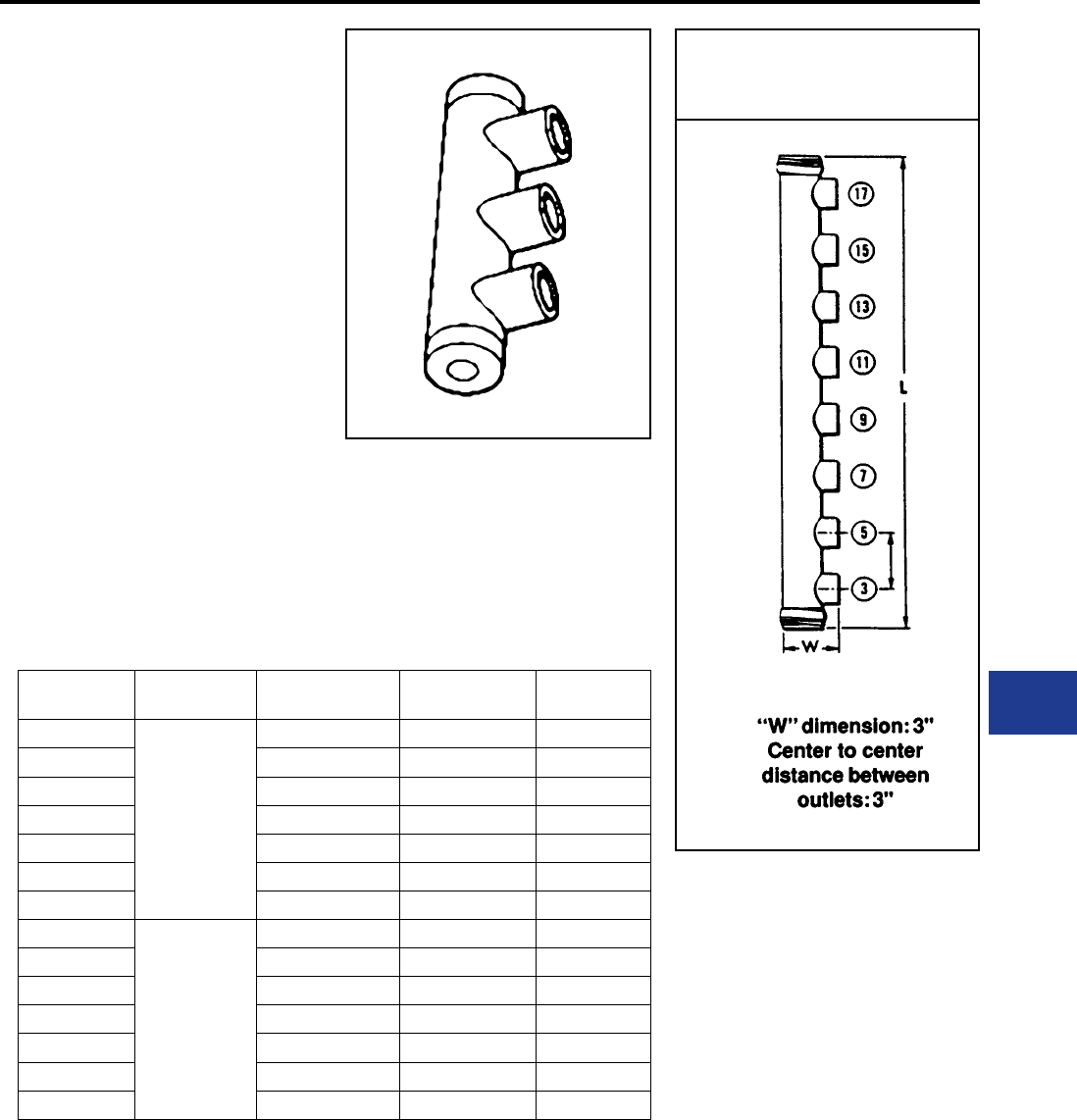 17
15
13
11
9
7
5
3
L
W

"W" dimension: 3"
Center to center distance between outlets: 3"